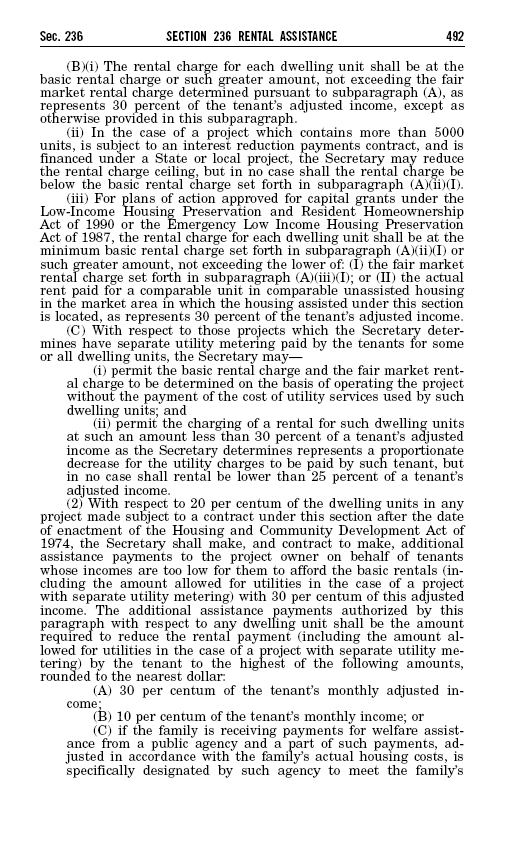 Sec. 236 SECTION 236 RENTAL ASSISTANCE 492

(B)(i) The rental charge for each dwelling unit shall be at the basic rental charge or such greater amount, not exceeding the fair market rental charge determined pursuant to subparagraph (A), as represents 30 percent of the tenant's adjusted income, except as otherwise provided in this subparagraph.

(ii) In the case of a project which contains more than 5000 units, is subject to an interest reduction payments contract, and is financed under a State or local project, the Secretary may reduce the rental charge ceiling, but in no case shall the rental charge be below the basic rental charge set forth in subparagraph (A)(ii)(I).

(iii) For plans of action approved for capital grants under the Low-Income Housing Preservation and Resident Homeownership Act of 1990 or the Emergency Low Income Housing Preservation Act of 1987, the rental charge for each dwelling unit shall be at the minimum basic rental charge set forth in subparagraph (A)(ii)(I) or such greater amount, not exceeding the lower of: (I) the fair market rental charge set forth in subparagraph (A)(iii)(I); or (II) the actual rent paid for a comparable unit in comparable unassisted housing in the market area in which the housing assisted under this section is located, as represents 30 percent of the tenant's adjusted income.

(C) With respect to those projects which the Secretary determines have separate utility metering paid by the tenants for some or all dwelling units, the Secretary may—

(i) permit the basic rental charge and the fair market rental charge to be determined on the basis of operating the project without the payment of the cost of utility services used by such dwelling units; and

(ii) permit the charging of a rental for such dwelling units at such an amount less than 30 percent of a tenant's adjusted income as the Secretary determines represents a proportionate decrease for the utility charges to be paid by such tenant, but in no case shall rental be lower than 25 percent of a tenant's adjusted income.

(2) With respect to 20 per centum of the dwelling units in any project made subject to a contract under this section after the date of enactment of the Housing and Community Development Act of 1974, the Secretary shall make, and contract to make, additional assistance payments to the project owner on behalf of tenants whose incomes are too low for them to afford the basic rentals (including the amount allowed for utilities in the case of a project with separate utility metering) with 30 per centum of this adjusted income. The additional assistance payments authorized by this paragraph with respect to any dwelling unit shall be the amount required to reduce the rental payment (including the amount allowed for utilities in the case of a project with separate utility metering) by the tenant to the highest of the following amounts, rounded to the nearest dollar:

(A) 30 per centum of the tenant's monthly adjusted income;

(B) 10 per centum of the tenant's monthly income; or

(C) if the family is receiving payments for welfare assistance from a public agency and a part of such payments, adjusted in accordance with the family's actual housing costs, is specifically designated by such agency to meet the family's